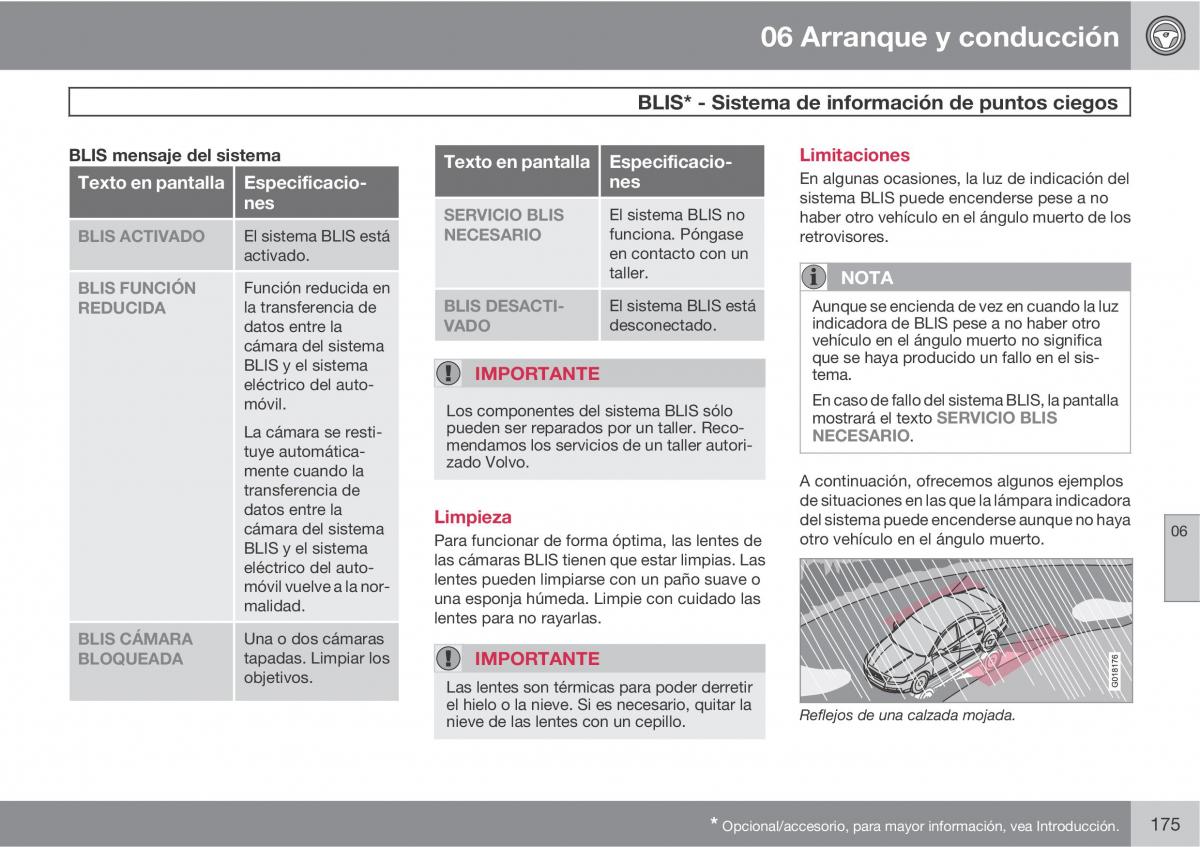 06 Arranque y conducción

BLIS* - Sistema de información de puntos ciegos

BLIS mensaje del sistema

| Texto en pantalla | Especificaciones |
|---|---|
| BLIS ACTIVADO | El sistema BLIS está activado. |
| BLIS FUNCIÓN REDUCIDA | Función reducida en la transferencia de datos entre la cámara del sistema BLIS y el sistema eléctrico del automóvil. La cámara se restituye automáticamente cuando la transferencia de datos entre la cámara del sistema BLIS y el sistema eléctrico del automóvil vuelve a la normalidad. |
| BLIS CÁMARA BLOQUEADA | Una o dos cámaras tapadas. Limpiar los objetivos. |

| Texto en pantalla | Especificaciones |
|---|---|
| SERVICIO BLIS NECESARIO | El sistema BLIS no funciona. Póngase en contacto con un taller. |
| BLIS DESACTIVADO | El sistema BLIS está desconectado. |

IMPORTANTE
Los componentes del sistema BLIS sólo pueden ser reparados por un taller. Recomendamos los servicios de un taller autorizado Volvo.

Limpieza
Para funcionar de forma óptima, las lentes de las cámaras BLIS tienen que estar limpias. Las lentes pueden limpiarse con un paño suave o una esponja húmeda. Limpie con cuidado las lentes para no rayarlas.

IMPORTANTE
Las lentes son térmicas para poder derretir el hielo o la nieve. Si es necesario, quitar la nieve de las lentes con un cepillo.

Limitaciones
En algunas ocasiones, la luz de indicación del sistema BLIS puede encenderse pese a no haber otro vehículo en el ángulo muerto de los retrovisores.

NOTA
Aunque se encienda de vez en cuando la luz indicadora de BLIS pese a no haber otro vehículo en el ángulo muerto no significa que se haya producido un fallo en el sistema.
En caso de fallo del sistema BLIS, la pantalla mostrará el texto SERVICIO BLIS NECESARIO.

A continuación, ofrecemos algunos ejemplos de situaciones en las que la lámpara indicadora del sistema puede encenderse aunque no haya otro vehículo en el ángulo muerto.

G018176

Reflejos de una calzada mojada.

06

* Opcional/accesorio, para mayor información, vea Introducción.

175